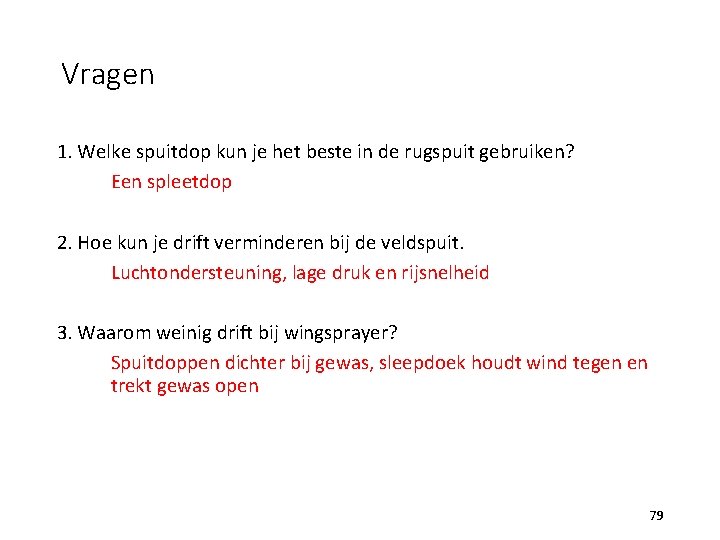 Vragen

1. Welke spuitdop kun je het beste in de rugspuit gebruiken?

Een spleetdop

2. Hoe kun je drift verminderen bij de veldspuit.

Luchtondersteuning, lage druk en rijsnelheid

3. Waarom weinig drift bij wingsprayer?

Spuitdoppen dichter bij gewas, sleepdoek houdt wind tegen en trekt gewas open

79